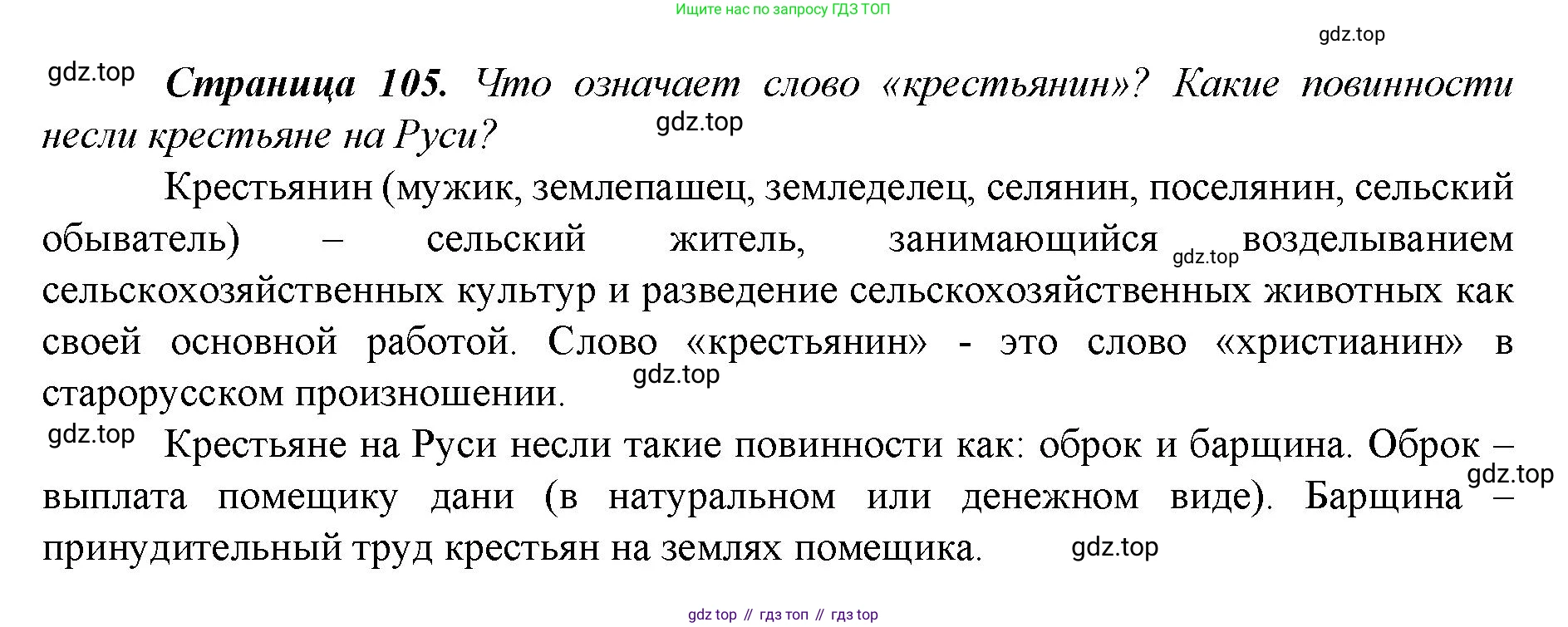 Ищите нас по запросу ГДЗ ТОП

Страница 105. Что означает слово «крестьянин»? Какие повинности несли крестьяне на Руси?

Крестьянин (мужик, землепашец, земледелец, селянин, поселянин, сельский обыватель) – сельский житель, занимающийся возделыванием сельскохозяйственных культур и разведение сельскохозяйственных животных как своей основной работой. Слово «крестьянин» - это слово «христианин» в старорусском произношении.

Крестьяне на Руси несли такие повинности как: оброк и барщина. Оброк – выплата помещику дани (в натуральном или денежном виде). Барщина – принудительный труд крестьян на землях помещика.

gdz top // гдз топ // гдз top

gdz.top